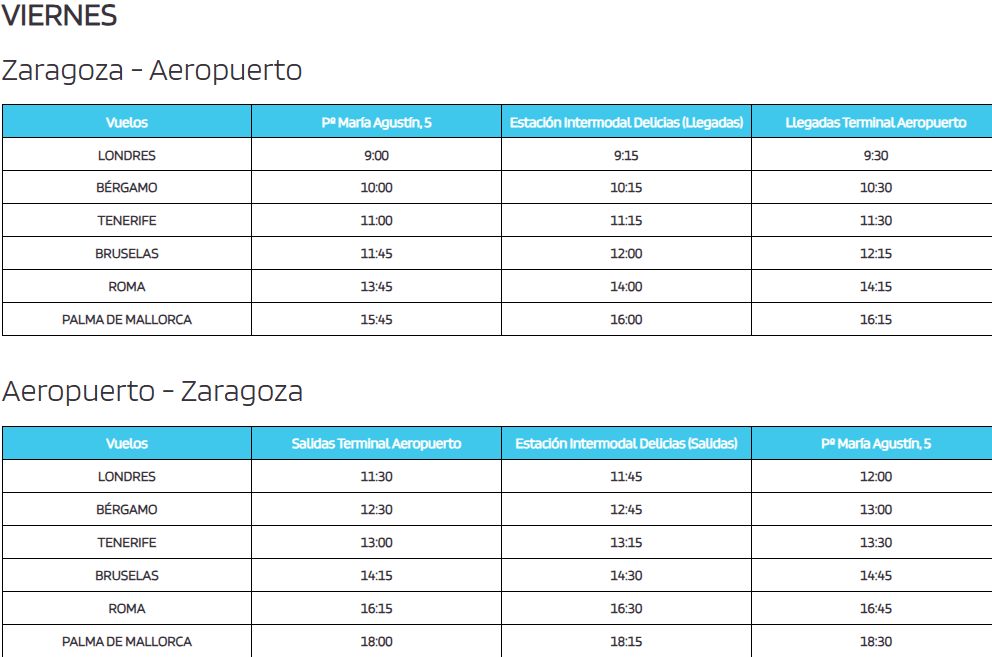 VIERNES

Zaragoza - Aeropuerto

| Vuelos | Pº María Agustín, 5 | Estación Intermodal Delicias (Llegadas) | Llegadas Terminal Aeropuerto |
|---|---|---|---|
| LONDRES | 9:00 | 9:15 | 9:30 |
| BÉRGAMO | 10:00 | 10:15 | 10:30 |
| TENERIFE | 11:00 | 11:15 | 11:30 |
| BRUSELAS | 11:45 | 12:00 | 12:15 |
| ROMA | 13:45 | 14:00 | 14:15 |
| PALMA DE MALLORCA | 15:45 | 16:00 | 16:15 |

Aeropuerto - Zaragoza

| Vuelos | Salidas Terminal Aeropuerto | Estación Intermodal Delicias (Salidas) | Pº María Agustín, 5 |
|---|---|---|---|
| LONDRES | 11:30 | 11:45 | 12:00 |
| BÉRGAMO | 12:30 | 12:45 | 13:00 |
| TENERIFE | 13:00 | 13:15 | 13:30 |
| BRUSELAS | 14:15 | 14:30 | 14:45 |
| ROMA | 16:15 | 16:30 | 16:45 |
| PALMA DE MALLORCA | 18:00 | 18:15 | 18:30 |